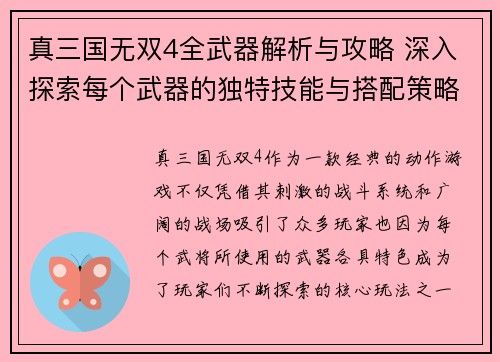 真三国无双4全武器解析与攻略 深入探索每个武器的独特技能与搭配策略

真三国无双4作为一款经典的动作游戏不仅凭借其刺激的战斗系统和广阔的战场吸引了众多玩家也因为每个武将所使用的武器各具特色成为了玩家们不断探索的核心玩法之一